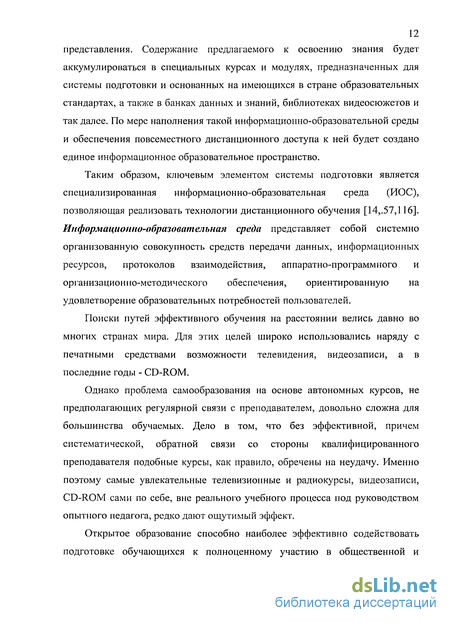 12

представления. Содержание предлагаемого к освоению знания будет аккумулироваться в специальных курсах и модулях, предназначенных для системы подготовки и основанных на имеющихся в стране образовательных стандартах, а также в банках данных и знаний, библиотеках видеосюжетов и так далее. По мере наполнения такой информационно-образовательной среды и обеспечения повсеместного дистанционного доступа к ней будет создано единое информационное образовательное пространство.

Таким образом, ключевым элементом системы подготовки является специализированная информационно-образовательная среда (ИОС), позволяющая реализовать технологии дистанционного обучения [14,.57,116]. Информационно-образовательная среда представляет собой системно организованную совокупность средств передачи данных, информационных ресурсов, протоколов взаимодействия, аппаратно-программного и организационно-методического обеспечения, ориентированную на удовлетворение образовательных потребностей пользователей.

Поиски путей эффективного обучения на расстоянии велись давно во многих странах мира. Для этих целей широко использовались наряду с печатными средствами возможности телевидения, видеозаписи, а в последние годы - CD-ROM.

Однако проблема самообразования на основе автономных курсов, не предполагающих регулярной связи с преподавателем, довольно сложна для большинства обучаемых. Дело в том, что без эффективной, причем систематической, обратной связи со стороны квалифицированного преподавателя подобные курсы, как правило, обречены на неудачу. Именно поэтому самые увлекательные телевизионные и радиокурсы, видеозаписи, CD-ROM сами по себе, вне реального учебного процесса под руководством опытного педагога, редко дают ощутимый эффект.

Открытое образование способно наиболее эффективно содействовать подготовке обучающихся к полноценному участию в общественной и

dsLib.net
библиотека диссертаций